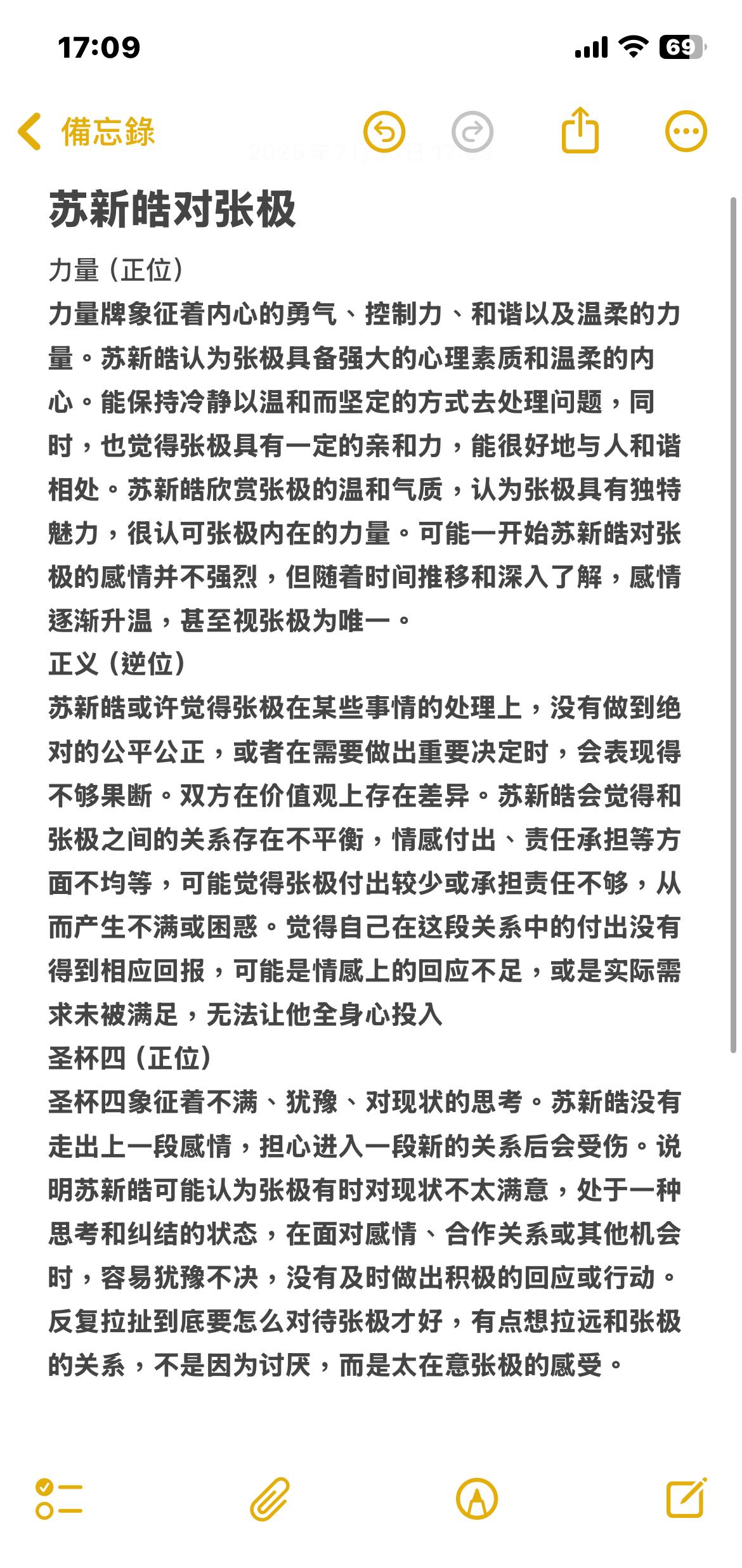 17:09

69

備忘錄

苏新皓对张极

力量（正位）

力量牌象征着内心的勇气、控制力、和谐以及温柔的力量。苏新皓认为张极具备强大的心理素质和温柔的内心。能保持冷静以温和而坚定的方式去处理问题，同时，也觉得张极具有一定的亲和力，能很好地与人和谐相处。苏新皓欣赏张极的温和气质，认为张极具有独特魅力，很认可张极内在的力量。可能一开始苏新皓对张极的感情并不强烈，但随着时间推移和深入了解，感情逐渐升温，甚至视张极为唯一。

正义（逆位）

苏新皓或许觉得张极在某些事情的处理上，没有做到绝对的公平公正，或者在需要做出重要决定时，会表现得不够果断。双方在价值观上存在差异。苏新皓会觉得和张极之间的关系存在不平衡，情感付出、责任承担等方面不均等，可能觉得张极付出较少或承担责任不够，从而产生不满或困惑。觉得自己在这段关系中的付出没有得到相应回报，可能是情感上的回应不足，或是实际需求未被满足，无法让他全身心投入

圣杯四（正位）

圣杯四象征着不满、犹豫、对现状的思考。苏新皓没有走出上一段感情，担心进入一段新的关系后会受伤。说明苏新皓可能认为张极有时对现状不太满意，处于一种思考和纠结的状态，在面对感情、合作关系或其他机会时，容易犹豫不决，没有及时做出积极的回应或行动。反复拉扯到底要怎么对待张极才好，有点想拉远和张极的关系，不是因为讨厌，而是太在意张极的感受。